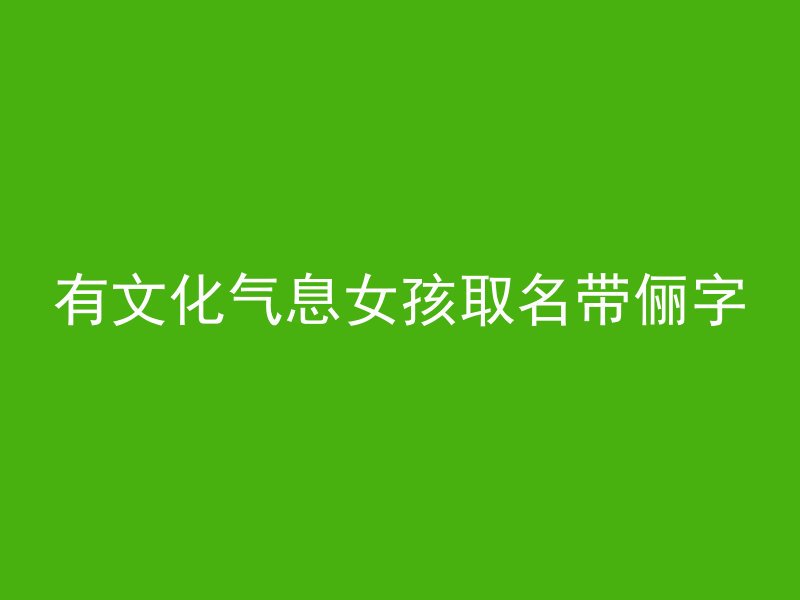 有文化气息女孩取名带俪字